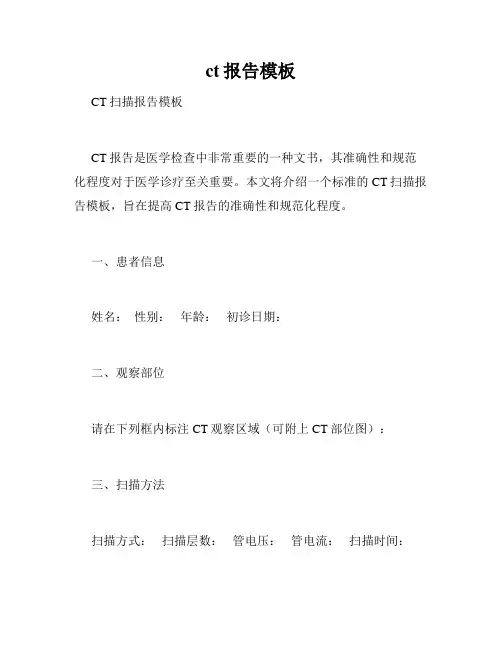 ct 报告模板

CT 扫描报告模板

CT 报告是医学检查中非常重要的一种文书，其准确性和规范化程度对于医学诊疗至关重要。本文将介绍一个标准的 CT 扫描报告模板，旨在提高 CT 报告的准确性和规范化程度。

一、患者信息

姓名： 性别： 年龄： 初诊日期：

二、观察部位

请在下列框内标注 CT 观察区域（可附上 CT 部位图）：

三、扫描方法

扫描方式： 扫描层数： 管电压： 管电流： 扫描时间：